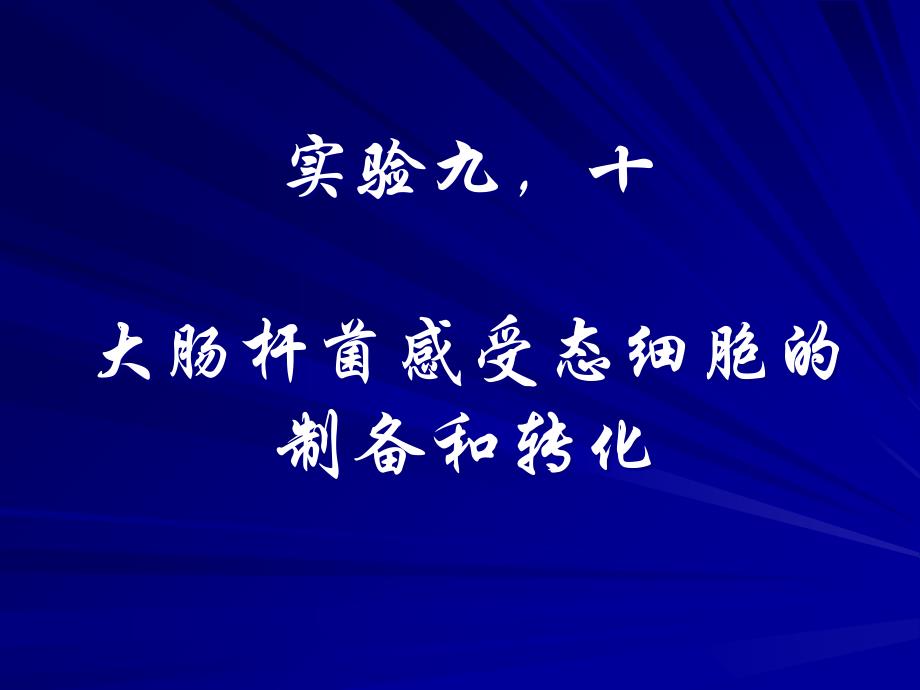 实验九，十

大肠杆菌感受态细胞的制备和转化